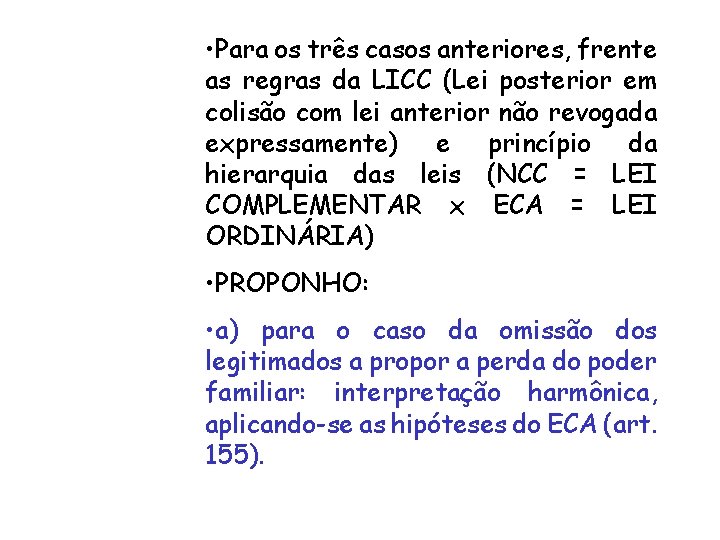 •Para os três casos anteriores, frente as regras da LICC (Lei posterior em colisão com lei anterior não revogada expressamente) e princípio da hierarquia das leis (NCC = LEI COMPLEMENTAR x ECA = LEI ORDINÁRIA)

•PROPONHO:

•a) para o caso da omissão dos legitimados a propor a perda do poder familiar: interpretação harmônica, aplicando-se as hipóteses do ECA (art. 155).